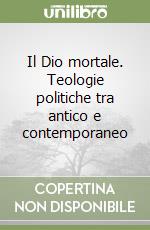 unilibro

Il Dio mortale. Teologie politiche tra antico e contemporaneo

COPERTINA NON DISPONIBILE